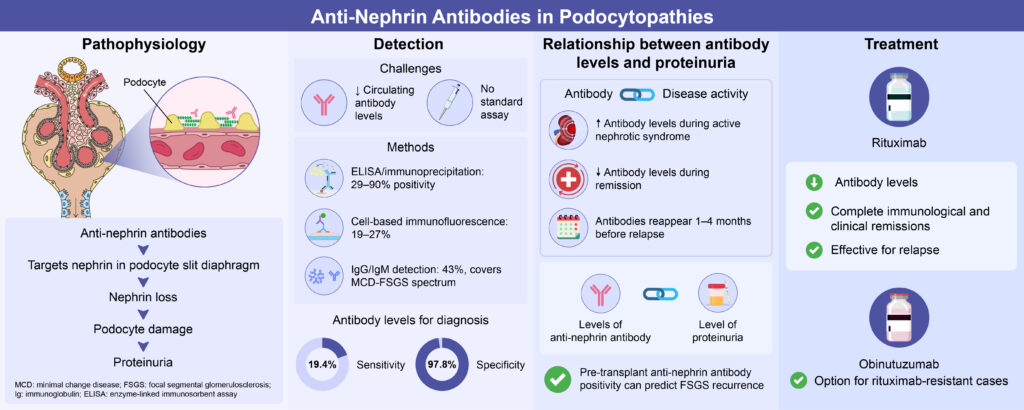 Anti-Nephrin Antibodies in Podocytopathies

Pathophysiology

Podocyte

Anti-nephrin antibodies

Targets nephrin in podocyte slit diaphragm

Nephrin loss

Podocyte damage

Proteinuria

MCD: minimal change disease; FSGS: focal segmental glomerulosclerosis; Ig: immunoglobulin; ELISA: enzyme-linked immunosorbent assay

Detection

Challenges

↓ Circulating antibody levels

No standard assay

Methods

ELISA/immunoprecipitation: 29–90% positivity

Cell-based immunofluorescence: 19–27%

IgG/IgM detection: 43%, covers MCD-FSGS spectrum

Antibody levels for diagnosis

19.4% Sensitivity

97.8% Specificity

Relationship between antibody levels and proteinuria

Antibody Disease activity

↑ Antibody levels during active nephrotic syndrome

↓ Antibody levels during remission

Antibodies reappear 1–4 months before relapse

Levels of anti-nephrin antibody

Level of proteinuria

Pre-transplant anti-nephrin antibody positivity can predict FSGS recurrence

Treatment

Rituximab

Antibody levels

Complete immunological and clinical remissions

Effective for relapse

Obinutuzumab

Option for rituximab-resistant cases